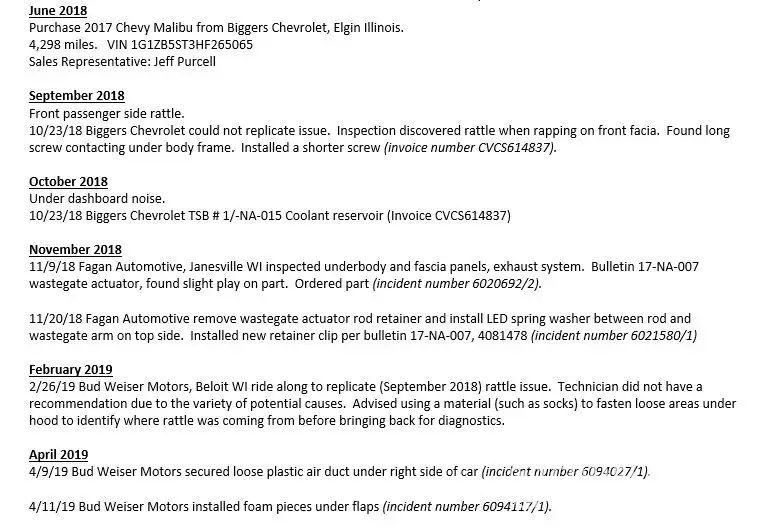 June 2018
Purchase 2017 Chevy Malibu from Biggers Chevrolet, Elgin Illinois.
4,298 miles. VIN 1G1ZB5ST3HF265065
Sales Representative: Jeff Purcell

September 2018
Front passenger side rattle.
10/23/18 Biggers Chevrolet could not replicate issue. Inspection discovered rattle when rapping on front facia. Found long screw contacting under body frame. Installed a shorter screw (invoice number CVCS614837).

October 2018
Under dashboard noise.
10/23/18 Biggers Chevrolet TSB # 1/-NA-015 Coolant reservoir (Invoice CVCS614837)

November 2018
11/9/18 Fagan Automotive, Janesville WI inspected underbody and fascia panels, exhaust system. Bulletin 17-NA-007 wastegate actuator, found slight play on part. Ordered part (incident number 6020692/2).

11/20/18 Fagan Automotive remove wastegate actuator rod retainer and install LED spring washer between rod and wastegate arm on top side. Installed new retainer clip per bulletin 17-NA-007, 4081478 (incident number 6021580/1)

February 2019
2/26/19 Bud Weiser Motors, Beloit WI ride along to replicate (September 2018) rattle issue. Technician did not have a recommendation due to the variety of potential causes. Advised using a material (such as socks) to fasten loose areas under hood to identify where rattle was coming from before bringing back for diagnostics.

April 2019
4/9/19 Bud Weiser Motors secured loose plastic air duct under right side of car (incident number 6094027/1).

4/11/19 Bud Weiser Motors installed foam pieces under flaps (incident number 6094117/1).